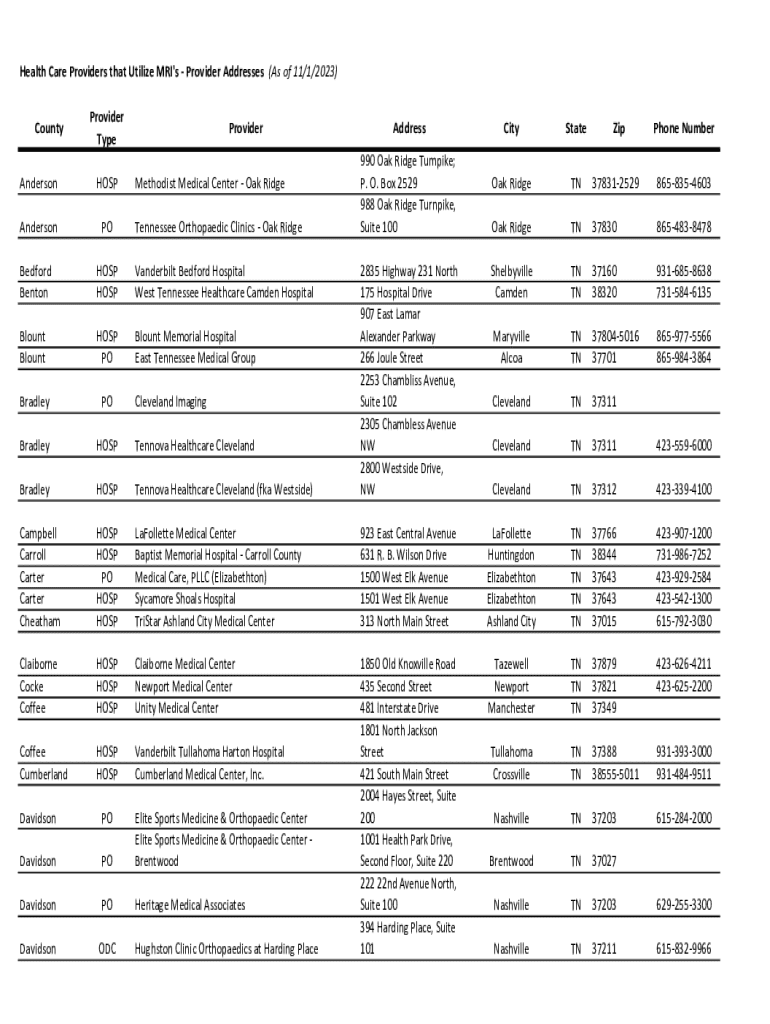 Health Care Providers that Utilize MRI's - Provider Addresses (As of 11/1/2023)

| County | Provider Type | Provider | Address | City | State | Zip | Phone Number |
|---|---|---|---|---|---|---|---|
| Anderson | HOSP | Methodist Medical Center - Oak Ridge | 990 Oak Ridge Turnpike; P. O. Box 2529 | Oak Ridge | TN | 37831-2529 | 865-835-4603 |
| Anderson | PO | Tennessee Orthopaedic Clinics - Oak Ridge | 988 Oak Ridge Turnpike, Suite 100 | Oak Ridge | TN | 37830 | 865-483-8478 |
| Bedford | HOSP | Vanderbilt Bedford Hospital | 2835 Highway 231 North | Shelbyville | TN | 37160 | 931-685-8638 |
| Benton | HOSP | West Tennessee Healthcare Camden Hospital | 175 Hospital Drive | Camden | TN | 38320 | 731-584-6135 |
| Blount | HOSP | Blount Memorial Hospital | 907 East Lamar Alexander Parkway | Maryville | TN | 37804-5016 | 865-977-5566 |
| Blount | PO | East Tennessee Medical Group | 266 Joule Street | Alcoa | TN | 37701 | 865-984-3864 |
| Bradley | PO | Cleveland Imaging | 2253 Chambliss Avenue, Suite 102 | Cleveland | TN | 37311 | |
| Bradley | HOSP | Tennova Healthcare Cleveland | 2305 Chambless Avenue NW | Cleveland | TN | 37311 | 423-559-6000 |
| Bradley | HOSP | Tennova Healthcare Cleveland (fka Westside) | 2800 Westside Drive, NW | Cleveland | TN | 37312 | 423-339-4100 |
| Campbell | HOSP | LaFollette Medical Center | 923 East Central Avenue | LaFollette | TN | 37766 | 423-907-1200 |
| Carroll | HOSP | Baptist Memorial Hospital - Carroll County | 631 R. B. Wilson Drive | Huntingdon | TN | 38344 | 731-986-7252 |
| Carter | PO | Medical Care, PLLC (Elizabethton) | 1500 West Elk Avenue | Elizabethton | TN | 37643 | 423-929-2584 |
| Carter | HOSP | Sycamore Shoals Hospital | 1501 West Elk Avenue | Elizabethton | TN | 37643 | 423-542-1300 |
| Cheatham | HOSP | TriStar Ashland City Medical Center | 313 North Main Street | Ashland City | TN | 37015 | 615-792-3030 |
| Claiborne | HOSP | Claiborne Medical Center | 1850 Old Knoxville Road | Tazewell | TN | 37879 | 423-626-4211 |
| Cocke | HOSP | Newport Medical Center | 435 Second Street | Newport | TN | 37821 | 423-625-2200 |
| Coffee | HOSP | Unity Medical Center | 481 Interstate Drive | Manchester | TN | 37349 | |
| Coffee | HOSP | Vanderbilt Tullahoma Harton Hospital | 1801 North Jackson Street | Tullahoma | TN | 37388 | 931-393-3000 |
| Cumberland | HOSP | Cumberland Medical Center, Inc. | 421 South Main Street | Crossville | TN | 38555-5011 | 931-484-9511 |
| Davidson | PO | Elite Sports Medicine & Orthopaedic Center | 2004 Hayes Street, Suite 200 | Nashville | TN | 37203 | 615-284-2000 |
| Davidson | PO | Elite Sports Medicine & Orthopaedic Center - Brentwood | 1001 Health Park Drive, Second Floor, Suite 220 | Brentwood | TN | 37027 | |
| Davidson | PO | Heritage Medical Associates | 222 22nd Avenue North, Suite 100 | Nashville | TN | 37203 | 629-255-3300 |
| Davidson | ODC | Hughston Clinic Orthopaedics at Harding Place | 394 Harding Place, Suite 101 | Nashville | TN | 37211 | 615-832-9966 |